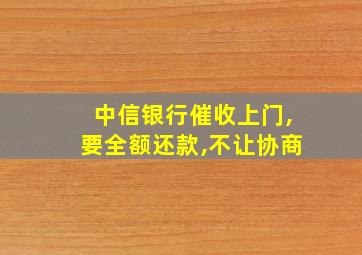 中信银行催收上门,
要全额还款,不让协商